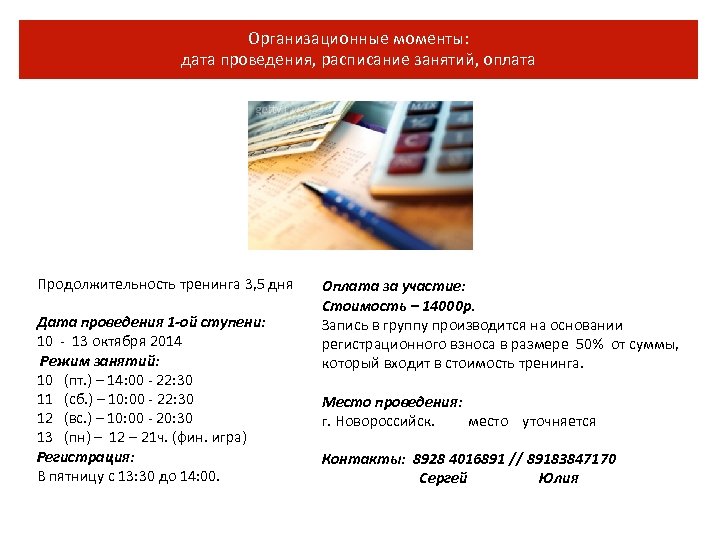 Организационные моменты:
дата проведения, расписание занятий, оплата

Продолжительность тренинга 3,5 дня

Дата проведения 1-ой ступени:
10 - 13 октября 2014
Режим занятий:
10 (пт.) – 14:00 - 22:30
11 (сб.) – 10:00 - 22:30
12 (вс.) – 10:00 - 20:30
13 (пн) – 12 – 21ч. (фин. игра)
Регистрация:
В пятницу с 13:30 до 14:00.

Оплата за участие:
Стоимость – 14000р.
Запись в группу производится на основании регистрационного взноса в размере 50% от суммы, который входит в стоимость тренинга.

Место проведения:
г. Новороссийск. место уточняется

Контакты: 8928 4016891 // 89183847170
Сергей Юлия